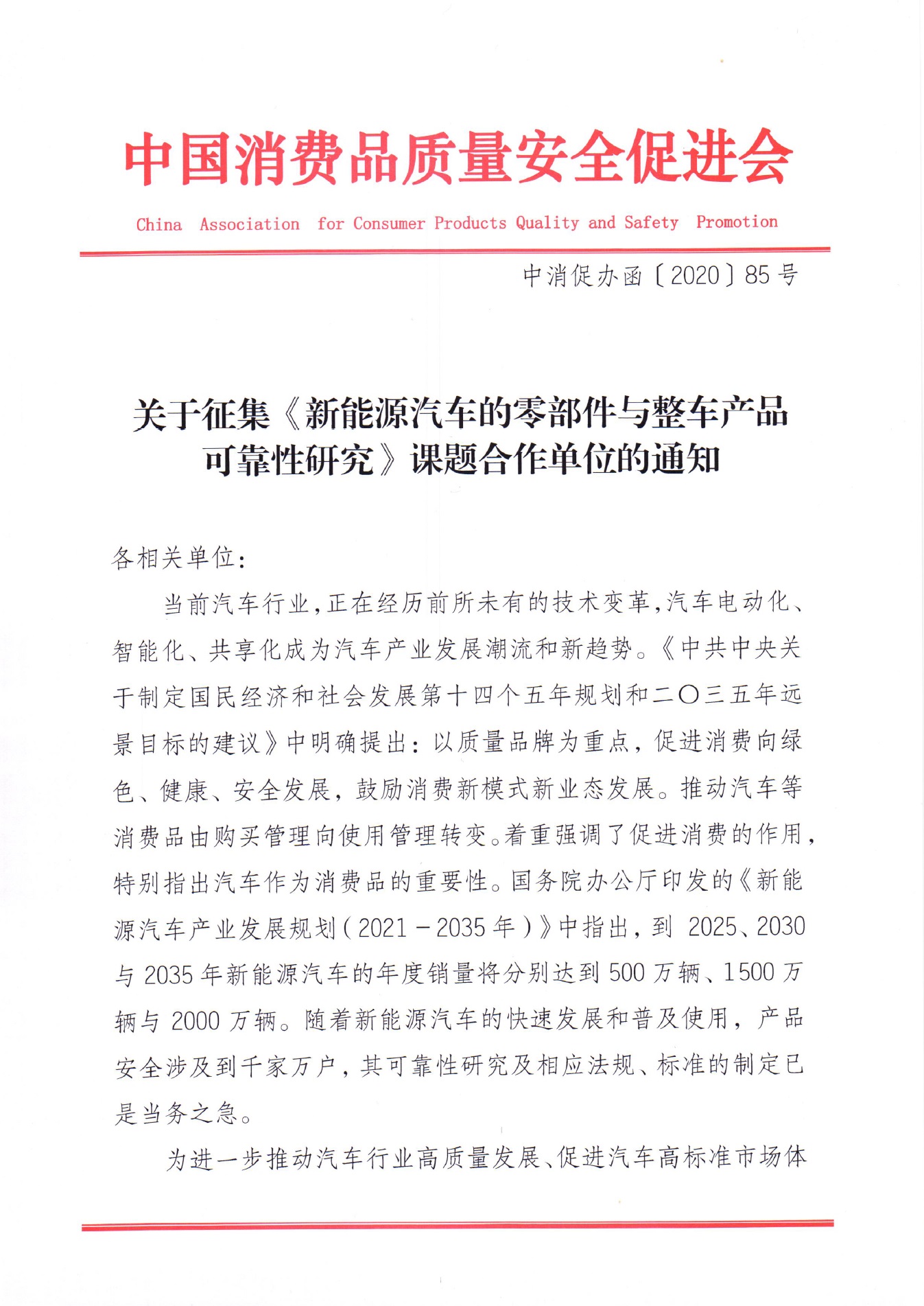 中国消费品质量安全促进会

China Association for Consumer Products Quality and Safety Promotion

中消促办函〔2020〕85号

关于征集《新能源汽车的零部件与整车产品可靠性研究》课题合作单位的通知

各相关单位：

当前汽车行业，正在经历前所未有的技术变革，汽车电动化、智能化、共享化成为汽车产业发展潮流和新趋势。《中共中央关于制定国民经济和社会发展第十四个五年规划和二〇三五年远景目标的建议》中明确提出：以质量品牌为重点，促进消费向绿色、健康、安全发展，鼓励消费新模式新业态发展。推动汽车等消费品由购买管理向使用管理转变。着重强调了促进消费的作用，特别指出汽车作为消费品的重要性。国务院办公厅印发的《新能源汽车产业发展规划（2021－2035年）》中指出，到 2025、2030与2035年新能源汽车的年度销量将分别达到500万辆、1500万辆与2000万辆。随着新能源汽车的快速发展和普及使用，产品安全涉及到千家万户，其可靠性研究及相应法规、标准的制定已是当务之急。

为进一步推动汽车行业高质量发展、促进汽车高标准市场体